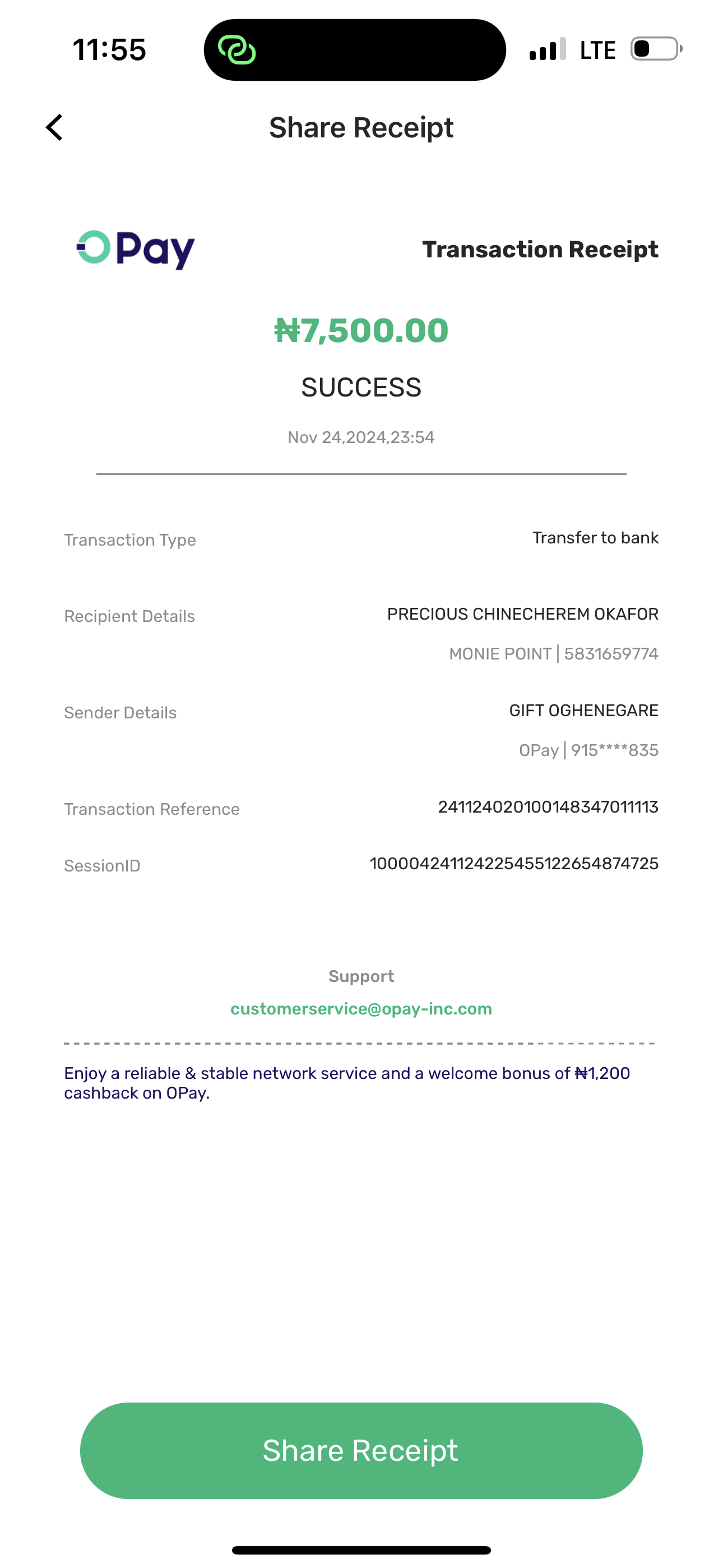 11:55

LTE

Share Receipt

OPay

Transaction Receipt

₦7,500.00

SUCCESS

Nov 24,2024,23:54

Transaction Type
Transfer to bank

Recipient Details
PRECIOUS CHINECHEREM OKAFOR
MONIE POINT | 5831659774

Sender Details
GIFT OGHENEGARE
OPay | 915****835

Transaction Reference
241124020100148347011113

SessionID
100004241124225455122654874725

Support
customerservice@opay-inc.com

Enjoy a reliable & stable network service and a welcome bonus of ₦1,200 cashback on OPay.

Share Receipt